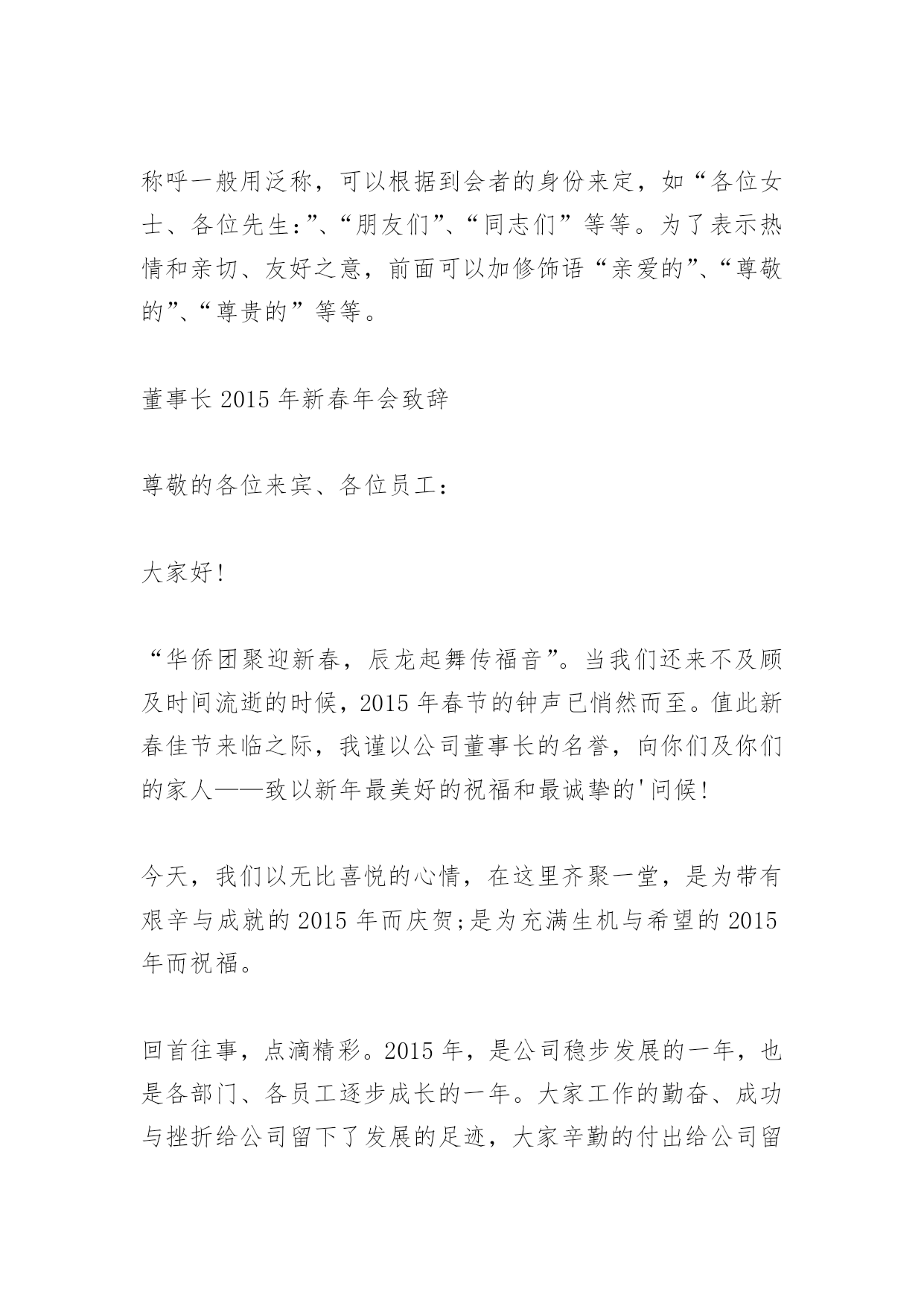 称呼一般用泛称，可以根据到会者的身份来定，如“各位女士、各位先生:”、“朋友们”、“同志们”等等。为了表示热情和亲切、友好之意，前面可以加修饰语“亲爱的”、“尊敬的”、“尊贵的”等等。

董事长 2015 年新春年会致辞

尊敬的各位来宾、各位员工：

大家好!

“华侨团聚迎新春，辰龙起舞传福音”。当我们还来不及顾及时间流逝的时候，2015 年春节的钟声已悄然而至。值此新春佳节来临之际，我谨以公司董事长的名誉，向你们及你们的家人——致以新年最美好的祝福和最诚挚的'问候!

今天，我们以无比喜悦的心情，在这里齐聚一堂，是为带有艰辛与成就的 2015 年而庆贺;是为充满生机与希望的 2015 年而祝福。

回首往事，点滴精彩。2015 年，是公司稳步发展的一年，也是各部门、各员工逐步成长的一年。大家工作的勤奋、成功与挫折给公司留下了发展的足迹，大家辛勤的付出给公司留